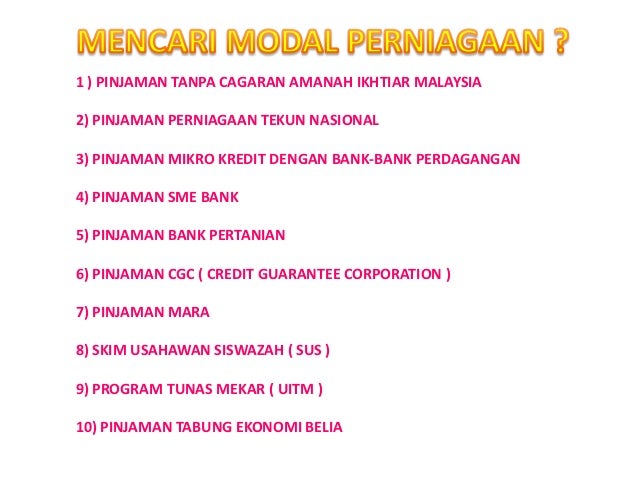 MENCARI MODAL PERNIAGAAN ?

1 ) PINJAMAN TANPA CAGARAN AMANAH IKHTIAR MALAYSIA

2) PINJAMAN PERNIAGAAN TEKUN NASIONAL

3) PINJAMAN MIKRO KREDIT DENGAN BANK-BANK PERDAGANGAN

4) PINJAMAN SME BANK

5) PINJAMAN BANK PERTANIAN

6) PINJAMAN CGC ( CREDIT GUARANTEE CORPORATION )

7) PINJAMAN MARA

8) SKIM USAHAWAN SISWAZAH ( SUS )

9) PROGRAM TUNAS MEKAR ( UITM )

10) PINJAMAN TABUNG EKONOMI BELIA